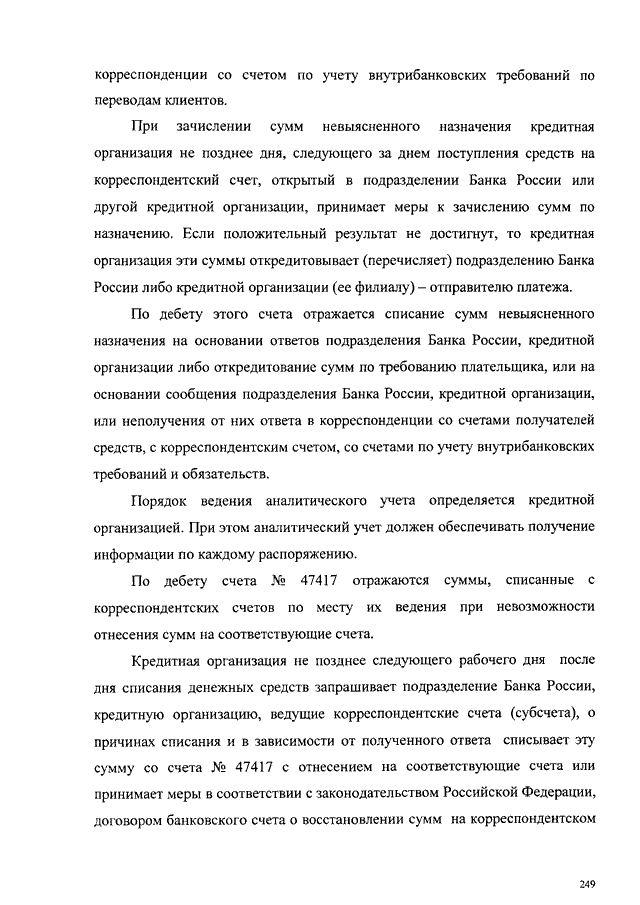 корреспонденции со счетом по учету внутрибанковских требований по переводам клиентов.

При зачислении сумм невыясненного назначения кредитная организация не позднее дня, следующего за днем поступления средств на корреспондентский счет, открытый в подразделении Банка России или другой кредитной организации, принимает меры к зачислению сумм по назначению. Если положительный результат не достигнут, то кредитная организация эти суммы откредитовывает (перечисляет) подразделению Банка России либо кредитной организации (ее филиалу) – отправителю платежа.

По дебету этого счета отражается списание сумм невыясненного назначения на основании ответов подразделения Банка России, кредитной организации либо откредитование сумм по требованию плательщика, или на основании сообщения подразделения Банка России, кредитной организации, или неполучения от них ответа в корреспонденции со счетами получателей средств, с корреспондентским счетом, со счетами по учету внутрибанковских требований и обязательств.

Порядок ведения аналитического учета определяется кредитной организацией. При этом аналитический учет должен обеспечивать получение информации по каждому распоряжению.

По дебету счета № 47417 отражаются суммы, списанные с корреспондентских счетов по месту их ведения при невозможности отнесения сумм на соответствующие счета.

Кредитная организация не позднее следующего рабочего дня после дня списания денежных средств запрашивает подразделение Банка России, кредитную организацию, ведущие корреспондентские счета (субсчета), о причинах списания и в зависимости от полученного ответа списывает эту сумму со счета № 47417 с отнесением на соответствующие счета или принимает меры в соответствии с законодательством Российской Федерации, договором банковского счета о восстановлении сумм на корреспондентском

249